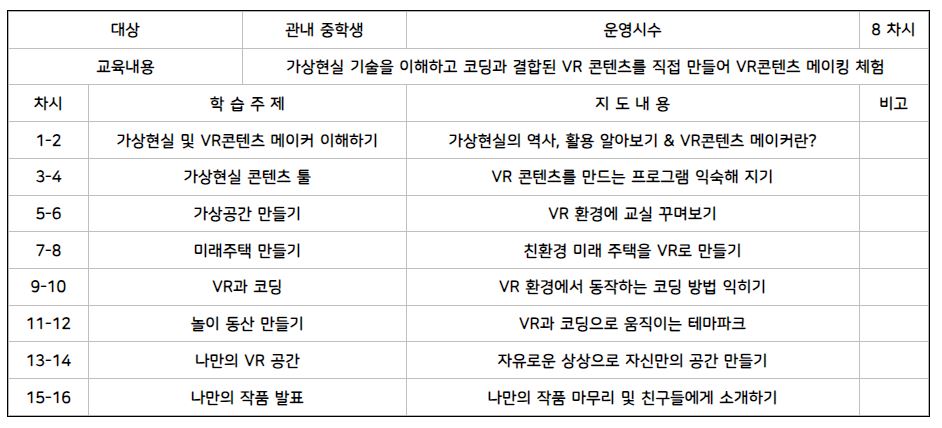 | 대상 | 관내 중학생 | 운영시수 | 8 차시 |
|---|---|---|---|
| 교육내용 | 가상현실 기술을 이해하고 코딩과 결합된 VR 콘텐츠를 직접 만들어 VR콘텐츠 메이킹 체험 | | |
| 차시 | 학 습 주 제 | 지 도 내 용 | 비고 |
| 1-2 | 가상현실 및 VR콘텐츠 메이커 이해하기 | 가상현실의 역사, 활용 알아보기 & VR콘텐츠 메이커란? | |
| 3-4 | 가상현실 콘텐츠 툴 | VR 콘텐츠를 만드는 프로그램 익숙해 지기 | |
| 5-6 | 가상공간 만들기 | VR 환경에 교실 꾸며보기 | |
| 7-8 | 미래주택 만들기 | 친환경 미래 주택을 VR로 만들기 | |
| 9-10 | VR과 코딩 | VR 환경에서 동작하는 코딩 방법 익히기 | |
| 11-12 | 놀이 동산 만들기 | VR과 코딩으로 움직이는 테마파크 | |
| 13-14 | 나만의 VR 공간 | 자유로운 상상으로 자신만의 공간 만들기 | |
| 15-16 | 나만의 작품 발표 | 나만의 작품 마무리 및 친구들에게 소개하기 | |